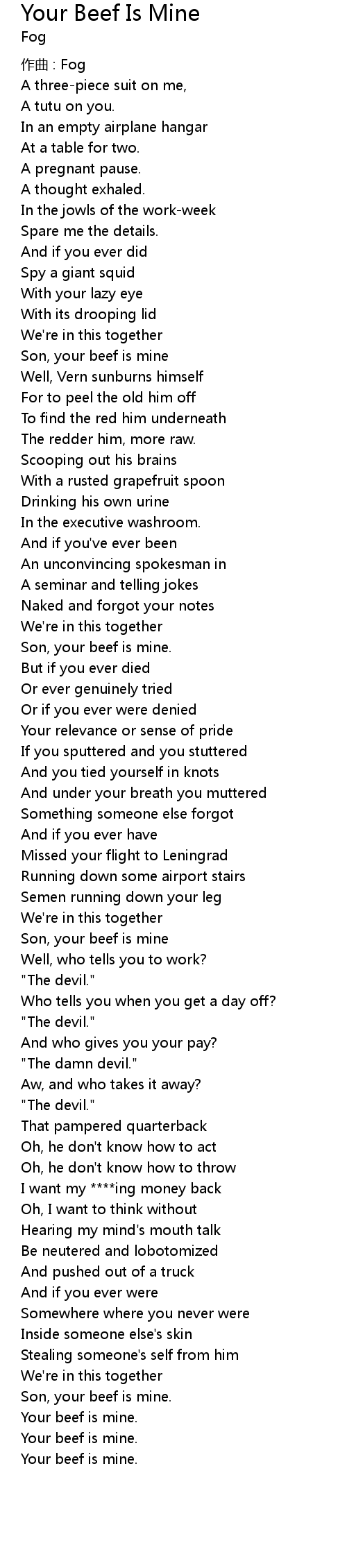 Your Beef Is Mine
Fog

作曲 : Fog
A three-piece suit on me,
A tutu on you.
In an empty airplane hangar
At a table for two.
A pregnant pause.
A thought exhaled.
In the jowls of the work-week
Spare me the details.
And if you ever did
Spy a giant squid
With your lazy eye
With its drooping lid
We're in this together
Son, your beef is mine
Well, Vern sunburns himself
For to peel the old him off
To find the red him underneath
The redder him, more raw.
Scooping out his brains
With a rusted grapefruit spoon
Drinking his own urine
In the executive washroom.
And if you've ever been
An unconvincing spokesman in
A seminar and telling jokes
Naked and forgot your notes
We're in this together
Son, your beef is mine.
But if you ever died
Or ever genuinely tried
Or if you ever were denied
Your relevance or sense of pride
If you sputtered and you stuttered
And you tied yourself in knots
And under your breath you muttered
Something someone else forgot
And if you ever have
Missed your flight to Leningrad
Running down some airport stairs
Semen running down your leg
We're in this together
Son, your beef is mine
Well, who tells you to work?
"The devil."
Who tells you when you get a day off?
"The devil."
And who gives you your pay?
"The damn devil."
Aw, and who takes it away?
"The devil."
That pampered quarterback
Oh, he don't know how to act
Oh, he don't know how to throw
I want my ****ing money back
Oh, I want to think without
Hearing my mind's mouth talk
Be neutered and lobotomized
And pushed out of a truck
And if you ever were
Somewhere where you never were
Inside someone else's skin
Stealing someone's self from him
We're in this together
Son, your beef is mine.
Your beef is mine.
Your beef is mine.
Your beef is mine.